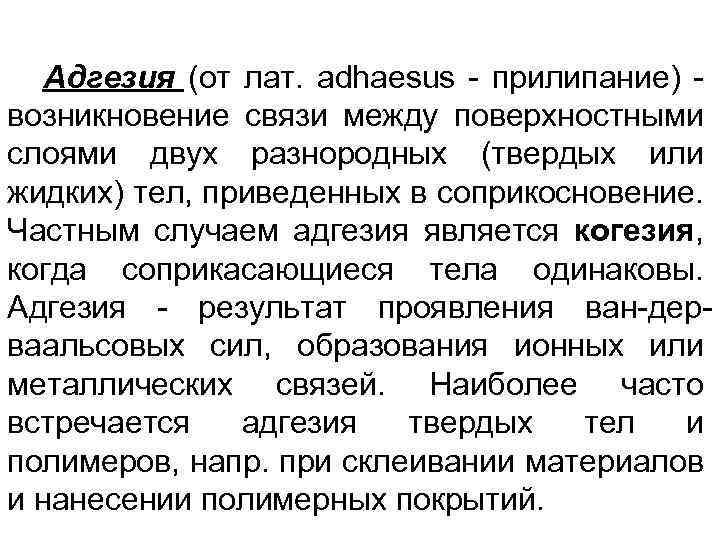 Адгезия (от лат. adhaesus - прилипание) - возникновение связи между поверхностными слоями двух разнородных (твердых или жидких) тел, приведенных в соприкосновение. Частным случаем адгезия является когезия, когда соприкасающиеся тела одинаковы. Адгезия - результат проявления ван-дер-ваальсовых сил, образования ионных или металлических связей. Наиболее часто встречается адгезия твердых тел и полимеров, напр. при склеивании материалов и нанесении полимерных покрытий.